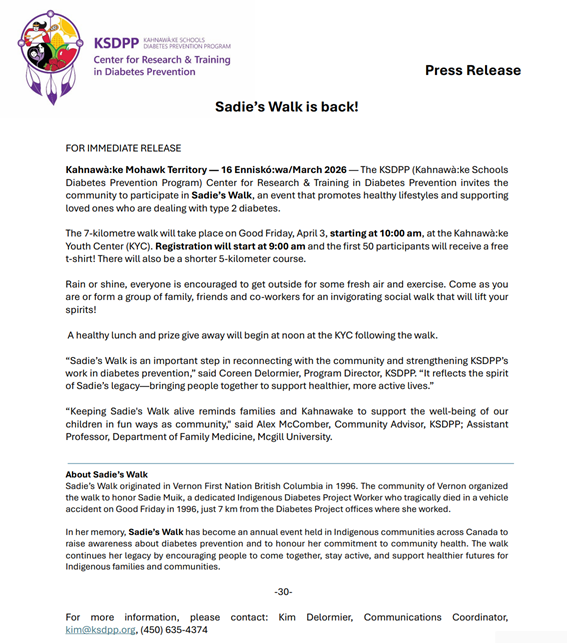 KSDPP KAHNAWÀ:KE SCHOOLS DIABETES PREVENTION PROGRAM
Center for Research & Training in Diabetes Prevention

Press Release

Sadie's Walk is back!

FOR IMMEDIATE RELEASE

Kahnawà:ke Mohawk Territory — 16 Enniskó:wa/March 2026 — The KSDPP (Kahnawà:ke Schools Diabetes Prevention Program) Center for Research & Training in Diabetes Prevention invites the community to participate in Sadie's Walk, an event that promotes healthy lifestyles and supporting loved ones who are dealing with type 2 diabetes.

The 7-kilometre walk will take place on Good Friday, April 3, starting at 10:00 am, at the Kahnawà:ke Youth Center (KYC). Registration will start at 9:00 am and the first 50 participants will receive a free t-shirt! There will also be a shorter 5-kilometer course.

Rain or shine, everyone is encouraged to get outside for some fresh air and exercise. Come as you are or form a group of family, friends and co-workers for an invigorating social walk that will lift your spirits!

A healthy lunch and prize give away will begin at noon at the KYC following the walk.

"Sadie's Walk is an important step in reconnecting with the community and strengthening KSDPP's work in diabetes prevention," said Coreen Delormier, Program Director, KSDPP. "It reflects the spirit of Sadie's legacy—bringing people together to support healthier, more active lives."

"Keeping Sadie's Walk alive reminds families and Kahnawake to support the well-being of our children in fun ways as community," said Alex McComber, Community Advisor, KSDPP; Assistant Professor, Department of Family Medicine, Mcgill University.

About Sadie's Walk
Sadie's Walk originated in Vernon First Nation British Columbia in 1996. The community of Vernon organized the walk to honor Sadie Muik, a dedicated Indigenous Diabetes Project Worker who tragically died in a vehicle accident on Good Friday in 1996, just 7 km from the Diabetes Project offices where she worked.

In her memory, Sadie's Walk has become an annual event held in Indigenous communities across Canada to raise awareness about diabetes prevention and to honour her commitment to community health. The walk continues her legacy by encouraging people to come together, stay active, and support healthier futures for Indigenous families and communities.

-30-

For more information, please contact: Kim Delormier, Communications Coordinator, kim@ksdpp.org, (450) 635-4374